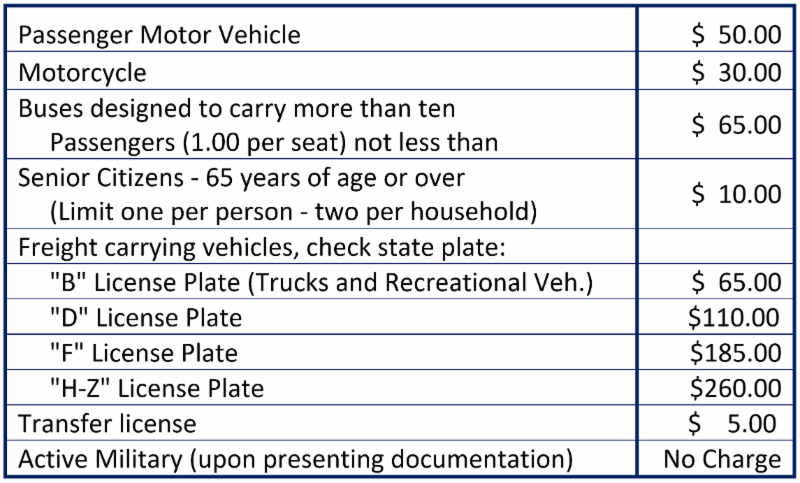 | | |
|---|---|
| Passenger Motor Vehicle | \$ 50.00 |
| Motorcycle | \$ 30.00 |
| Buses designed to carry more than ten Passengers (1.00 per seat) not less than | \$ 65.00 |
| Senior Citizens - 65 years of age or over (Limit one per person - two per household) | \$ 10.00 |
| Freight carrying vehicles, check state plate: | |
| "B" License Plate (Trucks and Recreational Veh.) | \$ 65.00 |
| "D" License Plate | \$110.00 |
| "F" License Plate | \$185.00 |
| "H-Z" License Plate | \$260.00 |
| Transfer license | \$ 5.00 |
| Active Military (upon presenting documentation) | No Charge |